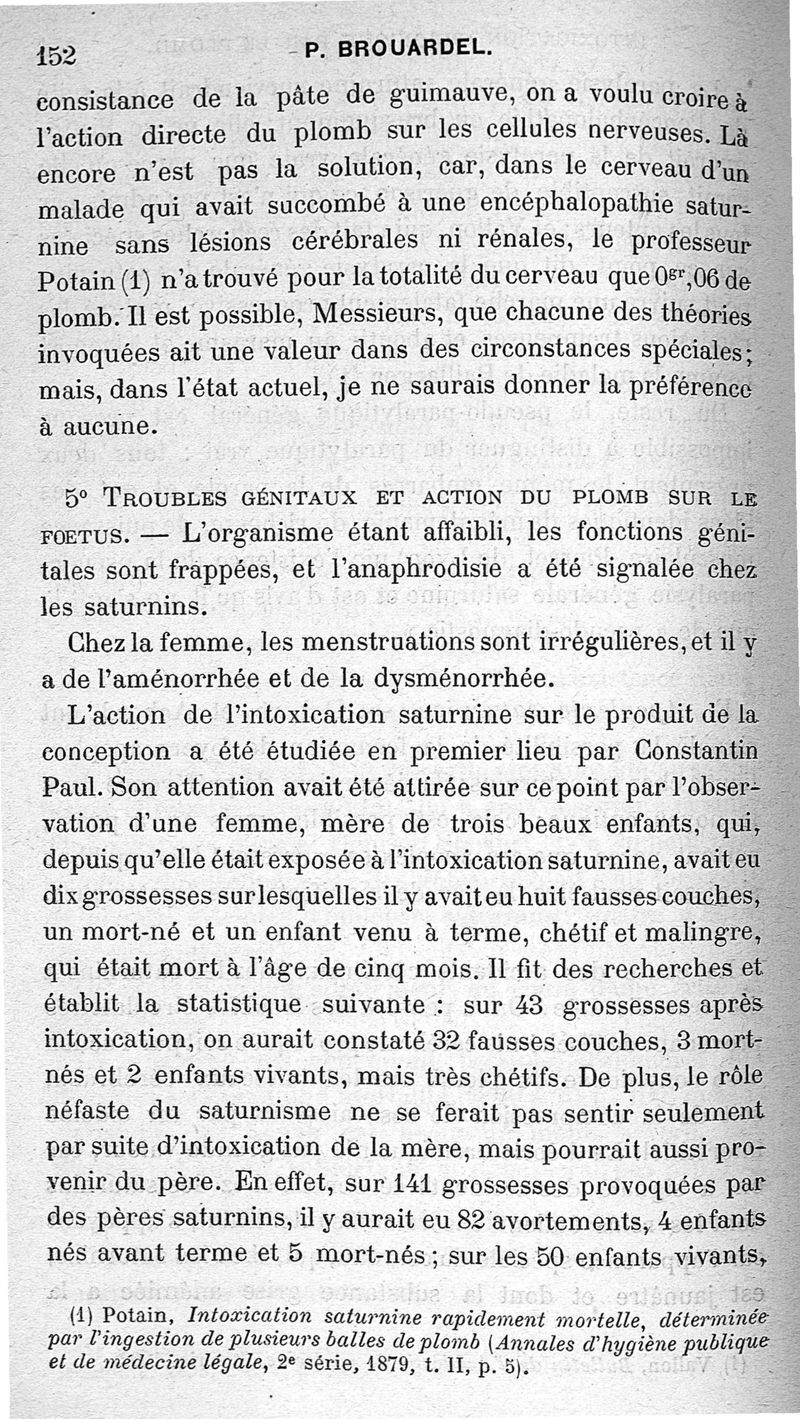 152 P. BROUARDEL.

consistance de la pâte de guimauve, on a voulu croire à l'action directe du plomb sur les cellules nerveuses. Là encore n'est pas la solution, car, dans le cerveau d'un malade qui avait succombé à une encéphalopathie saturnine sans lésions cérébrales ni rénales, le professeur Potain (1) n'a trouvé pour la totalité du cerveau que $0^{gr},06$ de plomb. Il est possible, Messieurs, que chacune des théories invoquées ait une valeur dans des circonstances spéciales; mais, dans l'état actuel, je ne saurais donner la préférence à aucune.

5° TROUBLES GÉNITAUX ET ACTION DU PLOMB SUR LE FOETUS. — L'organisme étant affaibli, les fonctions génitales sont frappées, et l'anaphrodisie a été signalée chez les saturnins.

Chez la femme, les menstruations sont irrégulières, et il y a de l'aménorrhée et de la dysménorrhée.

L'action de l'intoxication saturnine sur le produit de la conception a été étudiée en premier lieu par Constantin Paul. Son attention avait été attirée sur ce point par l'observation d'une femme, mère de trois beaux enfants, qui, depuis qu'elle était exposée à l'intoxication saturnine, avait eu dix grossesses sur lesquelles il y avait eu huit fausses couches, un mort-né et un enfant venu à terme, chétif et malingre, qui était mort à l'âge de cinq mois. Il fit des recherches et établit la statistique suivante : sur 43 grossesses après intoxication, on aurait constaté 32 fausses couches, 3 mort-nés et 2 enfants vivants, mais très chétifs. De plus, le rôle néfaste du saturnisme ne se ferait pas sentir seulement par suite d'intoxication de la mère, mais pourrait aussi provenir du père. En effet, sur 141 grossesses provoquées par des pères saturnins, il y aurait eu 82 avortements, 4 enfants nés avant terme et 5 mort-nés ; sur les 50 enfants vivants,

(1) Potain, Intoxication saturnine rapidement mortelle, déterminée par l'ingestion de plusieurs balles de plomb (Annales d'hygiène publique et de médecine légale, 2e série, 1879, t. II, p. 5).